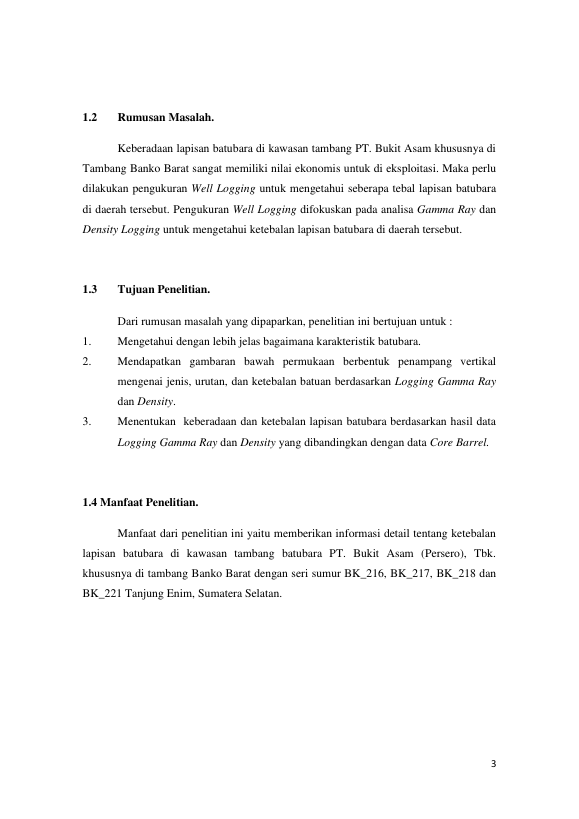 1.2 Rumusan Masalah.

Keberadaan lapisan batubara di kawasan tambang PT. Bukit Asam khususnya di Tambang Banko Barat sangat memiliki nilai ekonomis untuk di eksploitasi. Maka perlu dilakukan pengukuran Well Logging untuk mengetahui seberapa tebal lapisan batubara di daerah tersebut. Pengukuran Well Logging difokuskan pada analisa Gamma Ray dan Density Logging untuk mengetahui ketebalan lapisan batubara di daerah tersebut.

1.3 Tujuan Penelitian.

Dari rumusan masalah yang dipaparkan, penelitian ini bertujuan untuk :

1. Mengetahui dengan lebih jelas bagaimana karakteristik batubara.
2. Mendapatkan gambaran bawah permukaan berbentuk penampang vertikal mengenai jenis, urutan, dan ketebalan batuan berdasarkan Logging Gamma Ray dan Density.
3. Menentukan keberadaan dan ketebalan lapisan batubara berdasarkan hasil data Logging Gamma Ray dan Density yang dibandingkan dengan data Core Barrel.

1.4 Manfaat Penelitian.

Manfaat dari penelitian ini yaitu memberikan informasi detail tentang ketebalan lapisan batubara di kawasan tambang batubara PT. Bukit Asam (Persero), Tbk. khususnya di tambang Banko Barat dengan seri sumur BK_216, BK_217, BK_218 dan BK_221 Tanjung Enim, Sumatera Selatan.

3